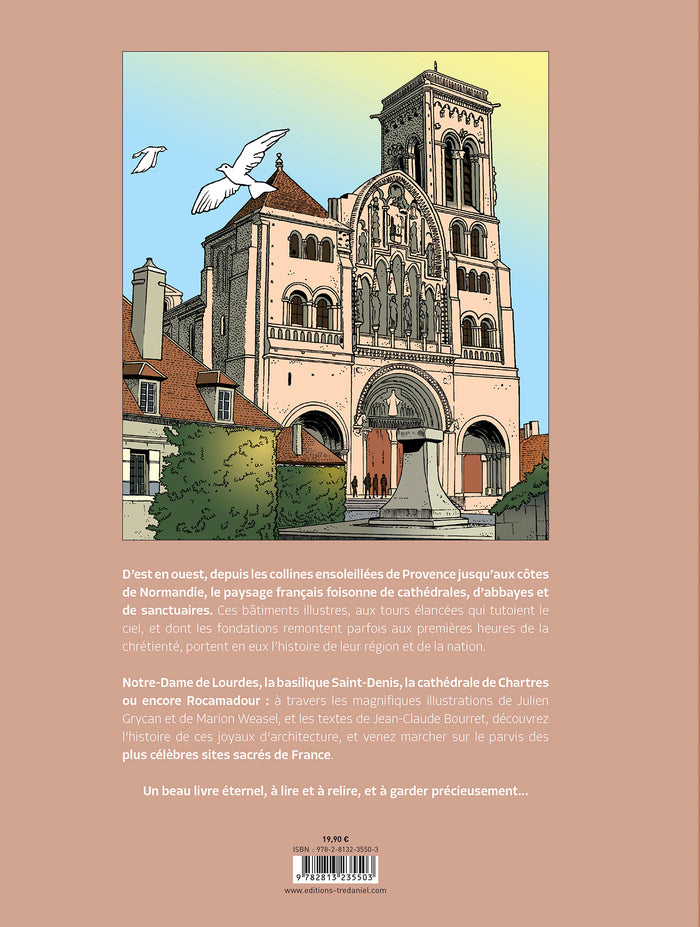 D'est en ouest, depuis les collines ensoleillées de Provence jusqu'aux côtes de Normandie, le paysage français foisonne de cathédrales, d'abbayes et de sanctuaires. Ces bâtiments illustres, aux tours élancées qui tutoient le ciel, et dont les fondations remontent parfois aux premières heures de la chrétienté, portent en eux l'histoire de leur région et de la nation.

Notre-Dame de Lourdes, la basilique Saint-Denis, la cathédrale de Chartres ou encore Rocamadour : à travers les magnifiques illustrations de Julien Grycan et de Marion Weasel, et les textes de Jean-Claude Bourret, découvrez l'histoire de ces joyaux d'architecture, et venez marcher sur le parvis des plus célèbres sites sacrés de France.

Un beau livre éternel, à lire et à relire, et à garder précieusement...

19,90 €
ISBN : 978-2-8132-3550-3
9 782813 235503
www.editions-tredaniel.com